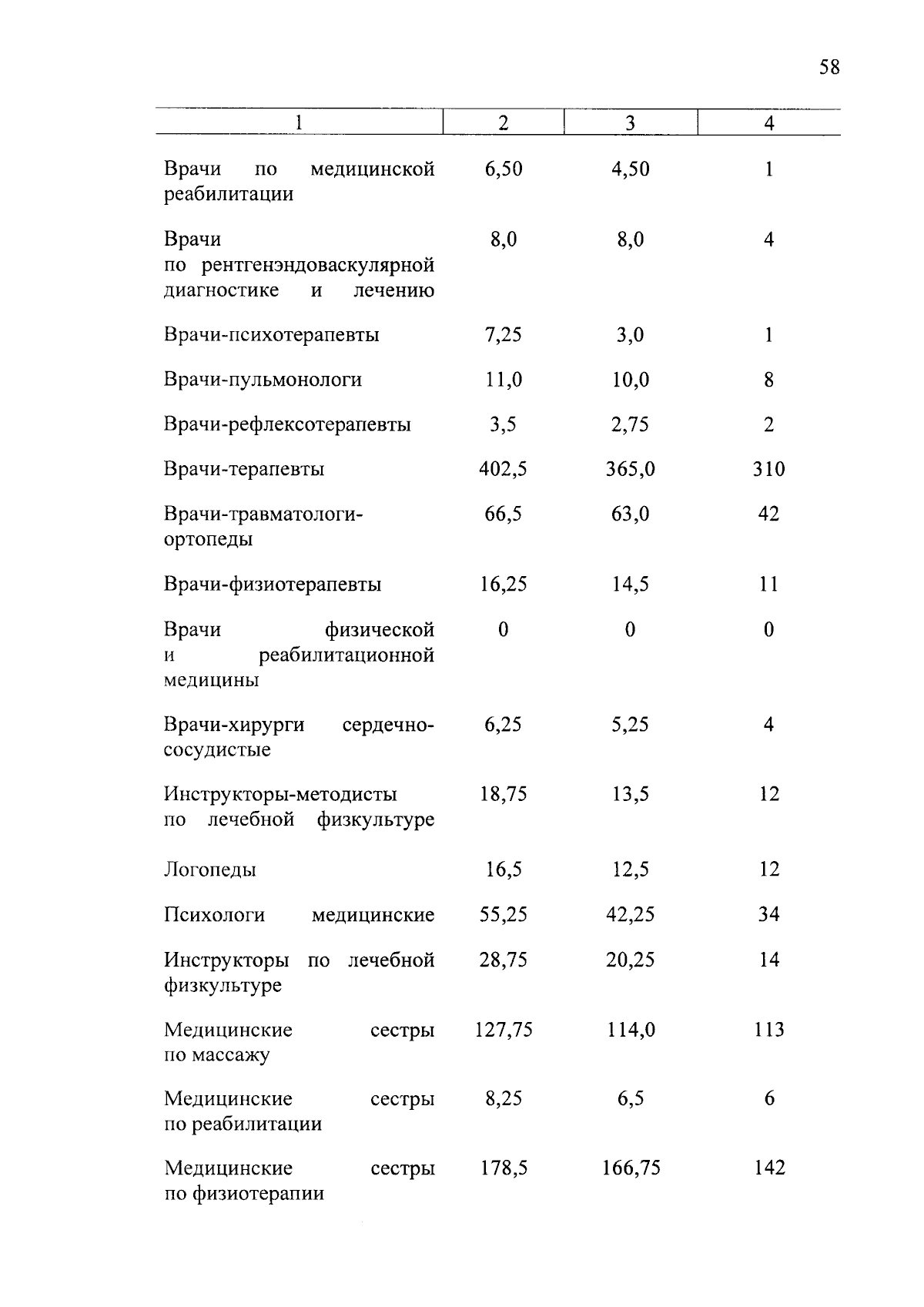 58

| 1 | 2 | 3 | 4 |
|---|---|---|---|
| Врачи по медицинской реабилитации | 6,50 | 4,50 | 1 |
| Врачи по рентгенэндоваскулярной диагностике и лечению | 8,0 | 8,0 | 4 |
| Врачи-психотерапевты | 7,25 | 3,0 | 1 |
| Врачи-пульмонологи | 11,0 | 10,0 | 8 |
| Врачи-рефлексотерапевты | 3,5 | 2,75 | 2 |
| Врачи-терапевты | 402,5 | 365,0 | 310 |
| Врачи-травматологи-ортопеды | 66,5 | 63,0 | 42 |
| Врачи-физиотерапевты | 16,25 | 14,5 | 11 |
| Врачи физической и реабилитационной медицины | 0 | 0 | 0 |
| Врачи-хирурги сердечно-сосудистые | 6,25 | 5,25 | 4 |
| Инструкторы-методисты по лечебной физкультуре | 18,75 | 13,5 | 12 |
| Логопеды | 16,5 | 12,5 | 12 |
| Психологи медицинские | 55,25 | 42,25 | 34 |
| Инструкторы по лечебной физкультуре | 28,75 | 20,25 | 14 |
| Медицинские сестры по массажу | 127,75 | 114,0 | 113 |
| Медицинские сестры по реабилитации | 8,25 | 6,5 | 6 |
| Медицинские сестры по физиотерапии | 178,5 | 166,75 | 142 |